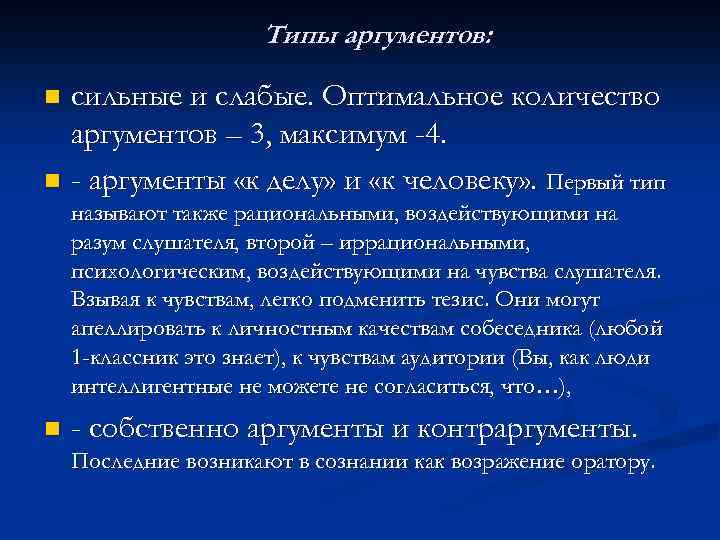 Типы аргументов:

сильные и слабые. Оптимальное количество аргументов – 3, максимум -4.

- аргументы «к делу» и «к человеку». Первый тип называют также рациональными, воздействующими на разум слушателя, второй – иррациональными, психологическим, воздействующими на чувства слушателя. Взывая к чувствам, легко подменить тезис. Они могут апеллировать к личностным качествам собеседника (любой 1-классник это знает), к чувствам аудитории (Вы, как люди интеллигентные не можете не согласиться, что…),

- собственно аргументы и контраргументы. Последние возникают в сознании как возражение оратору.